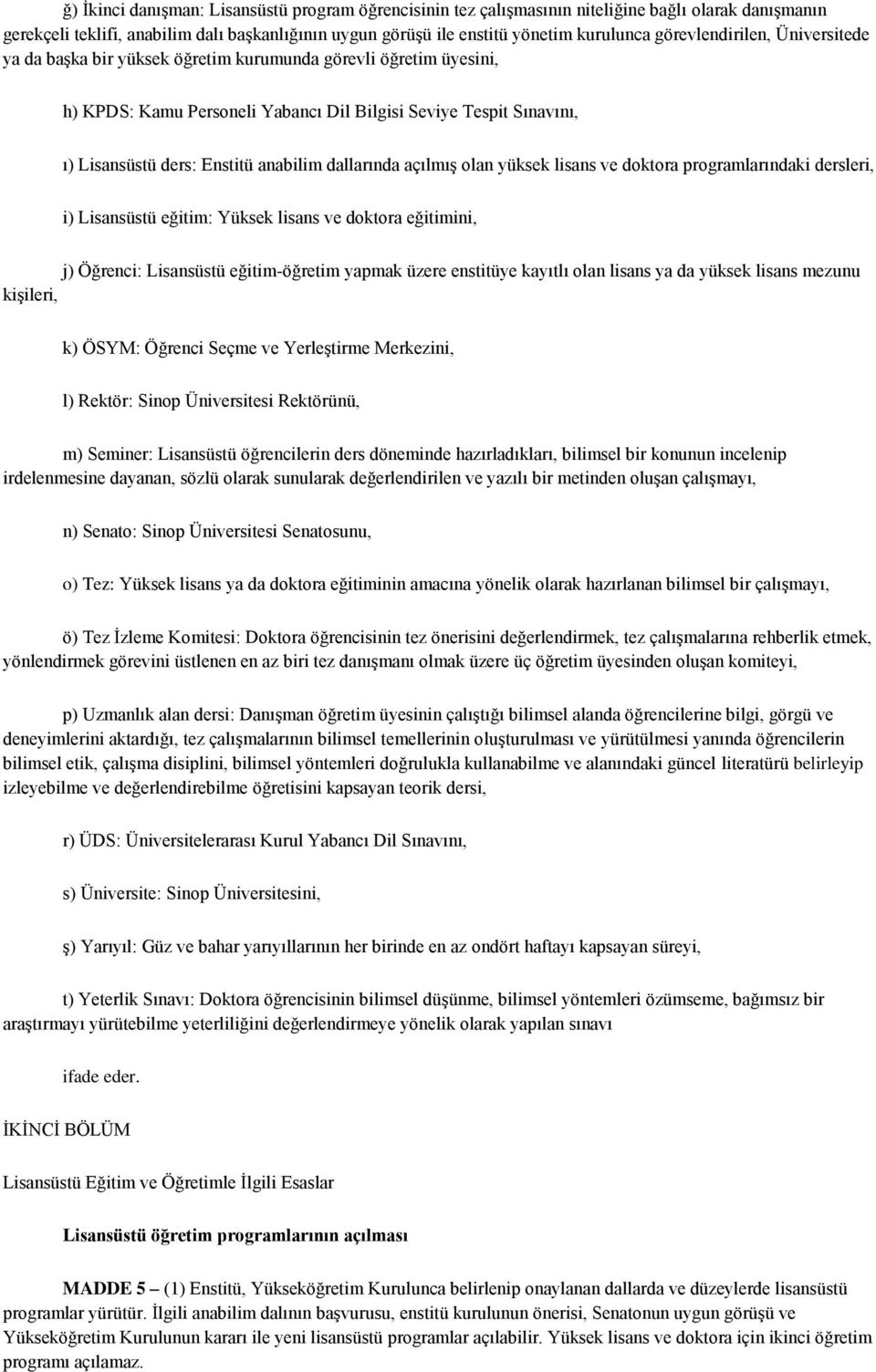 ğ) İkinci danışman: Lisansüstü program öğrencisinin tez çalışmasının niteliğine bağlı olarak danışmanın gerekçeli teklifi, anabilim dalı başkanlığının uygun görüşü ile enstitü yönetim kurulunca görevlendirilen, Üniversitede ya da başka bir yüksek öğretim kurumunda görevli öğretim üyesini,

h) KPDS: Kamu Personeli Yabancı Dil Bilgisi Seviye Tespit Sınavını,

ı) Lisansüstü ders: Enstitü anabilim dallarında açılmış olan yüksek lisans ve doktora programlarındaki dersleri,

i) Lisansüstü eğitim: Yüksek lisans ve doktora eğitimini,

j) Öğrenci: Lisansüstü eğitim-öğretim yapmak üzere enstitüye kayıtlı olan lisans ya da yüksek lisans mezunu kişileri,

k) ÖSYM: Öğrenci Seçme ve Yerleştirme Merkezini,

l) Rektör: Sinop Üniversitesi Rektörünü,

m) Seminer: Lisansüstü öğrencilerin ders döneminde hazırladıkları, bilimsel bir konunun incelenip irdelenmesine dayanan, sözlü olarak sunularak değerlendirilen ve yazılı bir metinden oluşan çalışmayı,

n) Senato: Sinop Üniversitesi Senatosunu,

o) Tez: Yüksek lisans ya da doktora eğitiminin amacına yönelik olarak hazırlanan bilimsel bir çalışmayı,

ö) Tez İzleme Komitesi: Doktora öğrencisinin tez önerisini değerlendirmek, tez çalışmalarına rehberlik etmek, yönlendirmek görevini üstlenen en az biri tez danışmanı olmak üzere üç öğretim üyesinden oluşan komiteyi,

p) Uzmanlık alan dersi: Danışman öğretim üyesinin çalıştığı bilimsel alanda öğrencilerine bilgi, görgü ve deneyimlerini aktardığı, tez çalışmalarının bilimsel temellerinin oluşturulması ve yürütülmesi yanında öğrencilerin bilimsel etik, çalışma disiplini, bilimsel yöntemleri doğrulukla kullanabilme ve alanındaki güncel literatürü belirleyip izleyebilme ve değerlendirebilme öğretisini kapsayan teorik dersi,

r) ÜDS: Üniversitelerarası Kurul Yabancı Dil Sınavını,

s) Üniversite: Sinop Üniversitesini,

ş) Yarıyıl: Güz ve bahar yarıyıllarının her birinde en az ondört haftayı kapsayan süreyi,

t) Yeterlik Sınavı: Doktora öğrencisinin bilimsel düşünme, bilimsel yöntemleri özümseme, bağımsız bir araştırmayı yürütebilme yeterliliğini değerlendirmeye yönelik olarak yapılan sınavı

ifade eder.

İKİNCİ BÖLÜM

Lisansüstü Eğitim ve Öğretimle İlgili Esaslar

Lisansüstü öğretim programlarının açılması

MADDE 5 – (1) Enstitü, Yükseköğretim Kurulunca belirlenip onaylanan dallarda ve düzeylerde lisansüstü programlar yürütür. İlgili anabilim dalının başvurusu, enstitü kurulunun önerisi, Senatonun uygun görüşü ve Yükseköğretim Kurulunun kararı ile yeni lisansüstü programlar açılabilir. Yüksek lisans ve doktora için ikinci öğretim programı açılamaz.